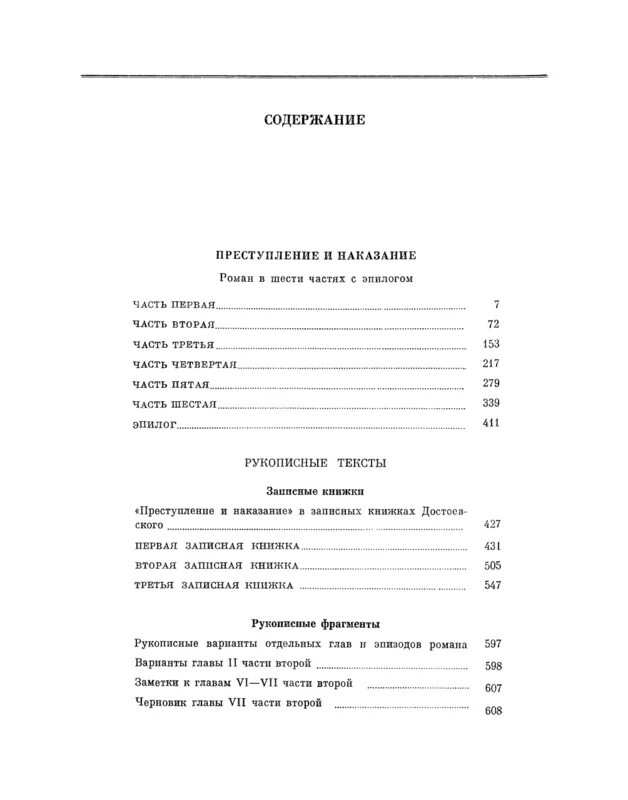 СОДЕРЖАНИЕ

ПРЕСТУПЛЕНИЕ И НАКАЗАНИЕ

Роман в шести частях с эпилогом

ЧАСТЬ ПЕРВАЯ 7

ЧАСТЬ ВТОРАЯ 72

ЧАСТЬ ТРЕТЬЯ 153

ЧАСТЬ ЧЕТВЕРТАЯ 217

ЧАСТЬ ПЯТАЯ 279

ЧАСТЬ ШЕСТАЯ 339

ЭПИЛОГ 411

РУКОПИСНЫЕ ТЕКСТЫ

Записные книжки

«Преступление и наказание» в записных книжках Достоевского 427

ПЕРВАЯ ЗАПИСНАЯ КНИЖКА 431

ВТОРАЯ ЗАПИСНАЯ КНИЖКА 505

ТРЕТЬЯ ЗАПИСНАЯ КНИЖКА 547

Рукописные фрагменты

Рукописные варианты отдельных глав и эпизодов романа 597

Варианты главы II части второй 598

Заметки к главам VI—VII части второй 607

Черновик главы VII части второй 608